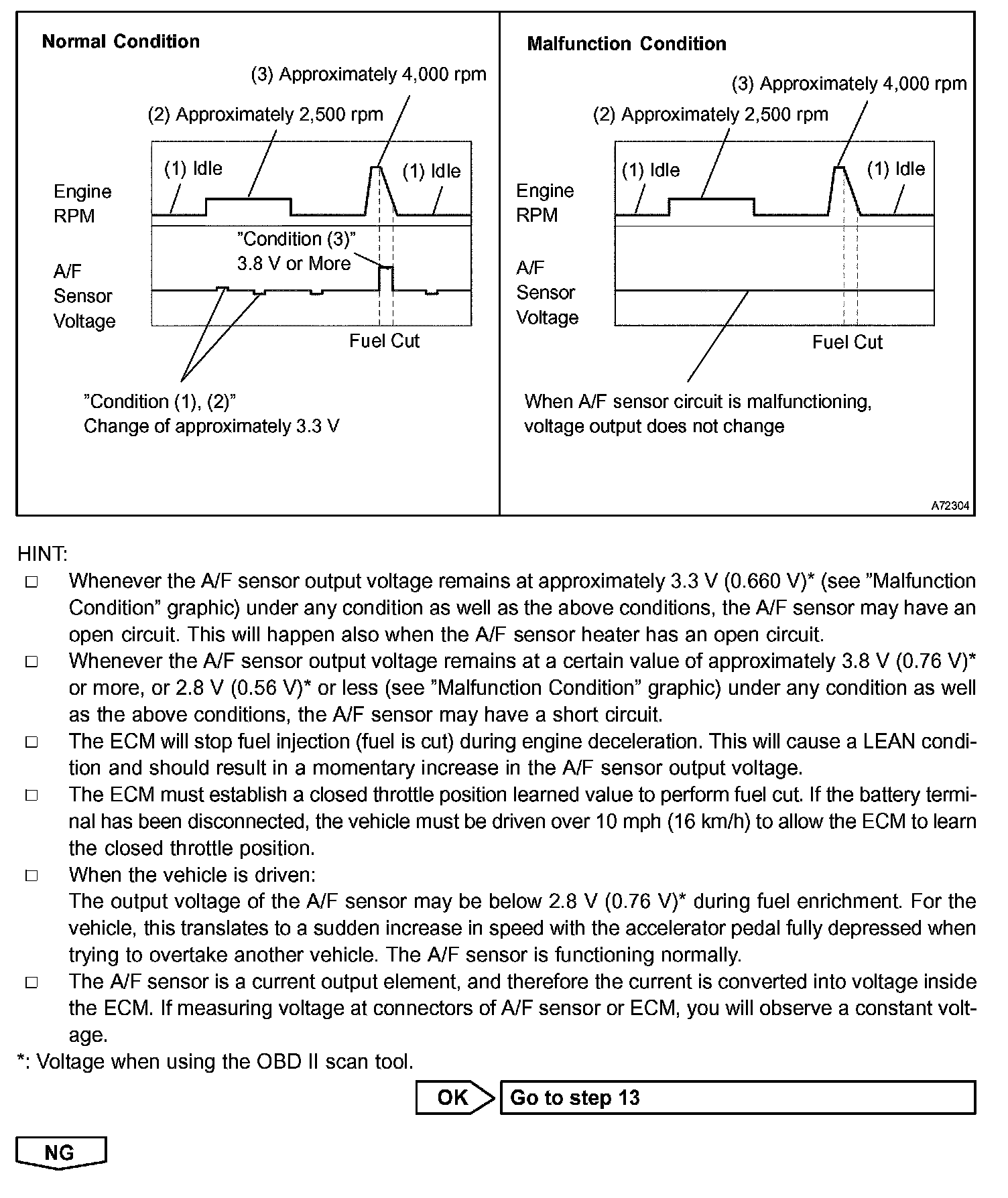 Normal Condition

(3) Approximately 4,000 rpm

(2) Approximately 2,500 rpm

(1) Idle

(1) Idle

Engine RPM

"Condition (3)"
3.8 V or More

A/F Sensor Voltage

Fuel Cut

"Condition (1), (2)"
Change of approximately 3.3 V

Malfunction Condition

(3) Approximately 4,000 rpm

(2) Approximately 2,500 rpm

(1) Idle

(1) Idle

Engine RPM

A/F Sensor Voltage

Fuel Cut

When A/F sensor circuit is malfunctioning, voltage output does not change

A72304

HINT:
□ Whenever the A/F sensor output voltage remains at approximately 3.3 V (0.660 V)* (see "Malfunction Condition" graphic) under any condition as well as the above conditions, the A/F sensor may have an open circuit. This will happen also when the A/F sensor heater has an open circuit.
□ Whenever the A/F sensor output voltage remains at a certain value of approximately 3.8 V (0.76 V)* or more, or 2.8 V (0.56 V)* or less (see "Malfunction Condition" graphic) under any condition as well as the above conditions, the A/F sensor may have a short circuit.
□ The ECM will stop fuel injection (fuel is cut) during engine deceleration. This will cause a LEAN condition and should result in a momentary increase in the A/F sensor output voltage.
□ The ECM must establish a closed throttle position learned value to perform fuel cut. If the battery terminal has been disconnected, the vehicle must be driven over 10 mph (16 km/h) to allow the ECM to learn the closed throttle position.
□ When the vehicle is driven:
The output voltage of the A/F sensor may be below 2.8 V (0.76 V)* during fuel enrichment. For the vehicle, this translates to a sudden increase in speed with the accelerator pedal fully depressed when trying to overtake another vehicle. The A/F sensor is functioning normally.
□ The A/F sensor is a current output element, and therefore the current is converted into voltage inside the ECM. If measuring voltage at connectors of A/F sensor or ECM, you will observe a constant voltage.
*: Voltage when using the OBD II scan tool.

OK Go to step 13

NG